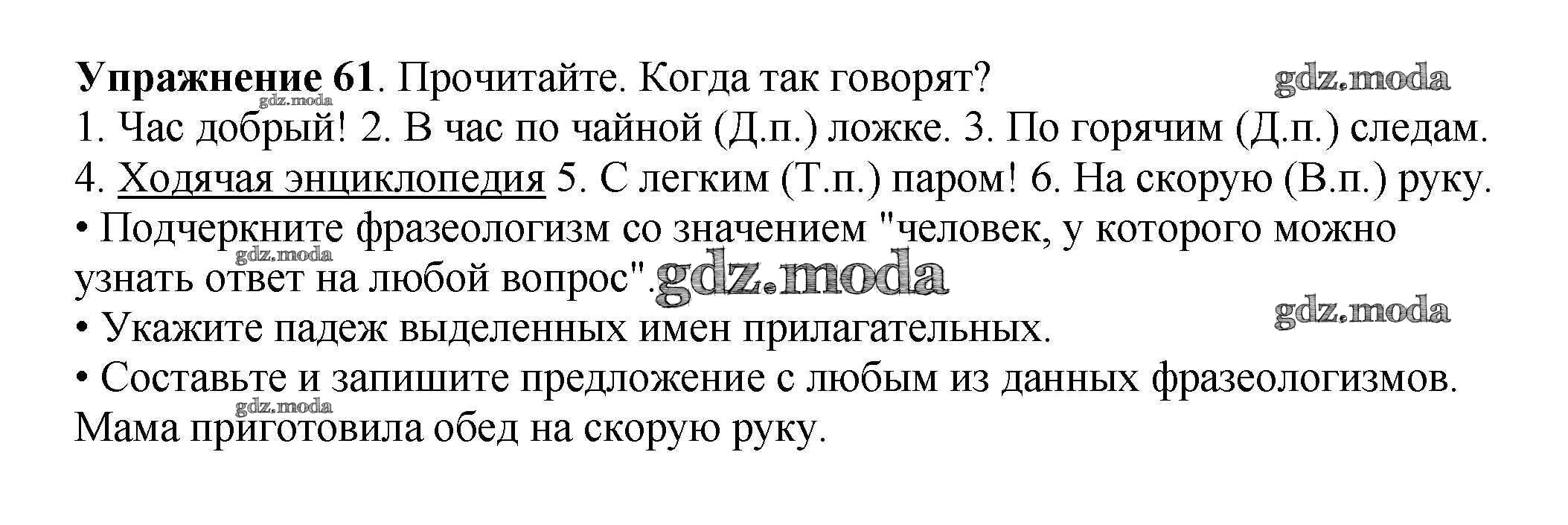 Упражнение 61. Прочитайте. Когда так говорят?
1. Час добрый! 2. В час по чайной (Д.п.) ложке. 3. По горячим (Д.п.) следам. 4. Ходячая энциклопедия 5. С легким (Т.п.) паром! 6. На скорую (В.п.) руку.

• Подчеркните фразеологизм со значением "человек, у которого можно узнать ответ на любой вопрос".

• Укажите падеж выделенных имен прилагательных.

• Составьте и запишите предложение с любым из данных фразеологизмов.
Мама приготовила обед на скорую руку.

gdz.moda